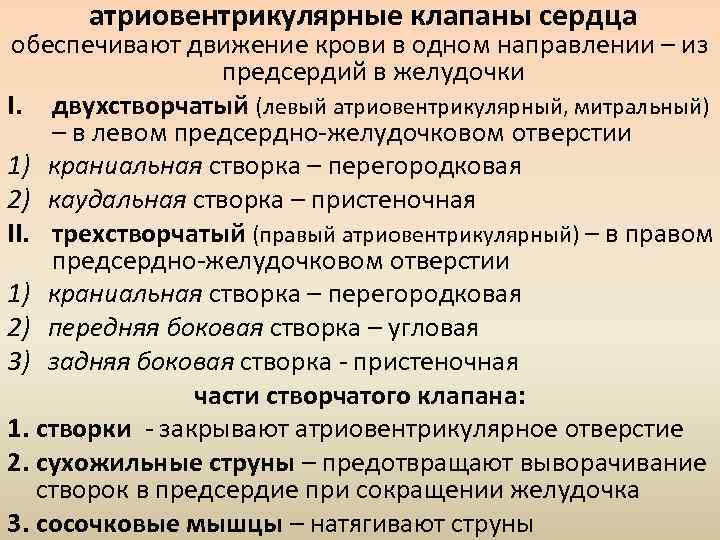 атриовентрикулярные клапаны сердца
обеспечивают движение крови в одном направлении – из предсердий в желудочки

I. двухстворчатый (левый атриовентрикулярный, митральный) – в левом предсердно-желудочковом отверстии
1) краниальная створка – перегородковая
2) каудальная створка – пристеночная

II. трехстворчатый (правый атриовентрикулярный) – в правом предсердно-желудочковом отверстии
1) краниальная створка – перегородковая
2) передняя боковая створка – угловая
3) задняя боковая створка - пристеночная

части створчатого клапана:
1. створки - закрывают атриовентрикулярное отверстие
2. сухожильные струны – предотвращают выворачивание створок в предсердие при сокращении желудочка
3. сосочковые мышцы – натягивают струны